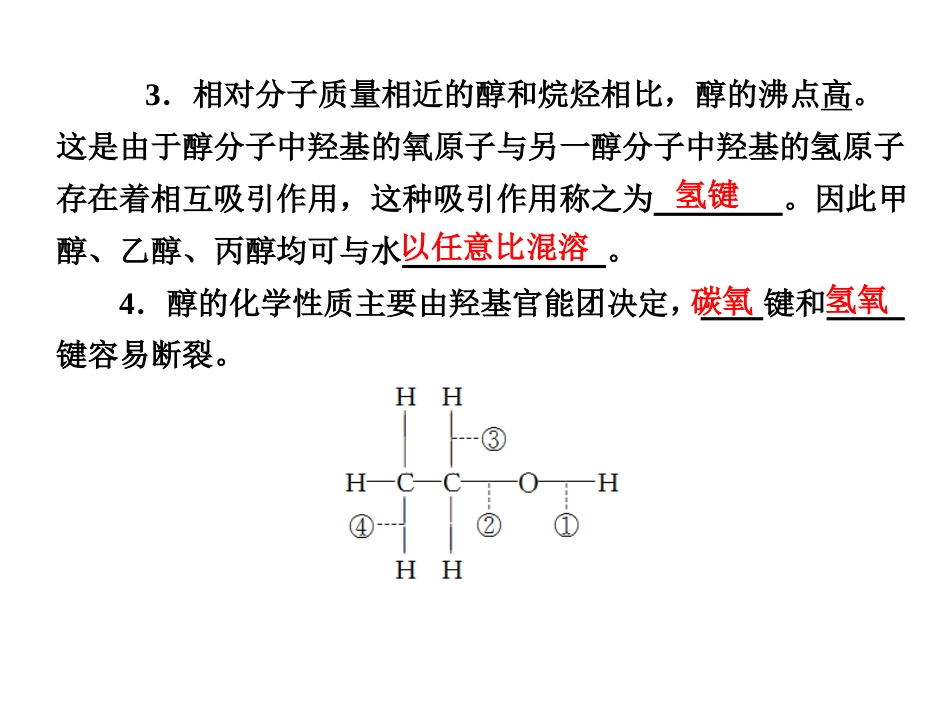 3．相对分子质量相近的醇和烷烃相比，醇的沸点高。这是由于醇分子中羟基的氧原子与另一醇分子中羟基的氢原子存在着相互吸引作用，这种吸引作用称之为氢键。因此甲醇、乙醇、丙醇均可与水以任意比混溶。

4．醇的化学性质主要由羟基官能团决定，碳氧键和氢氧键容易断裂。

H H
③
H—C—C—O—H
④ ② ①
H H